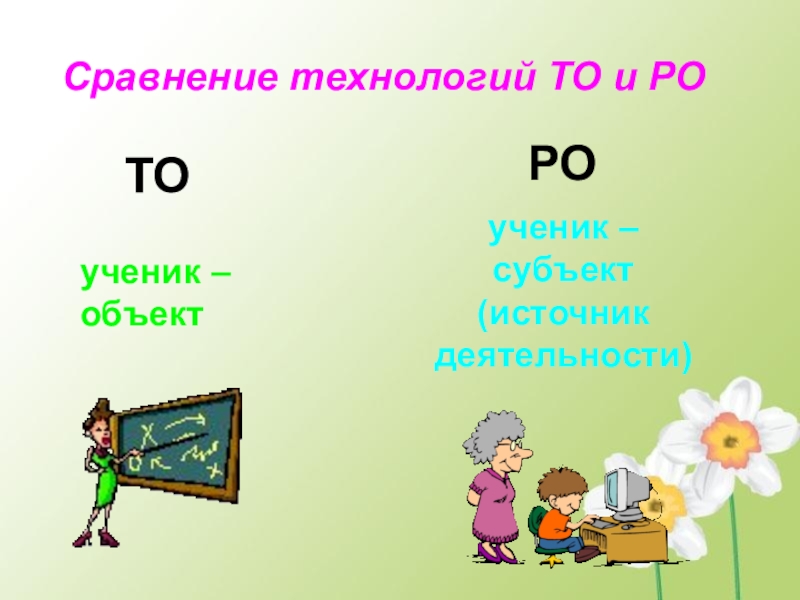 Сравнение технологий ТО и РО

ТО

ученик – объект

РО

ученик – субъект (источник деятельности)